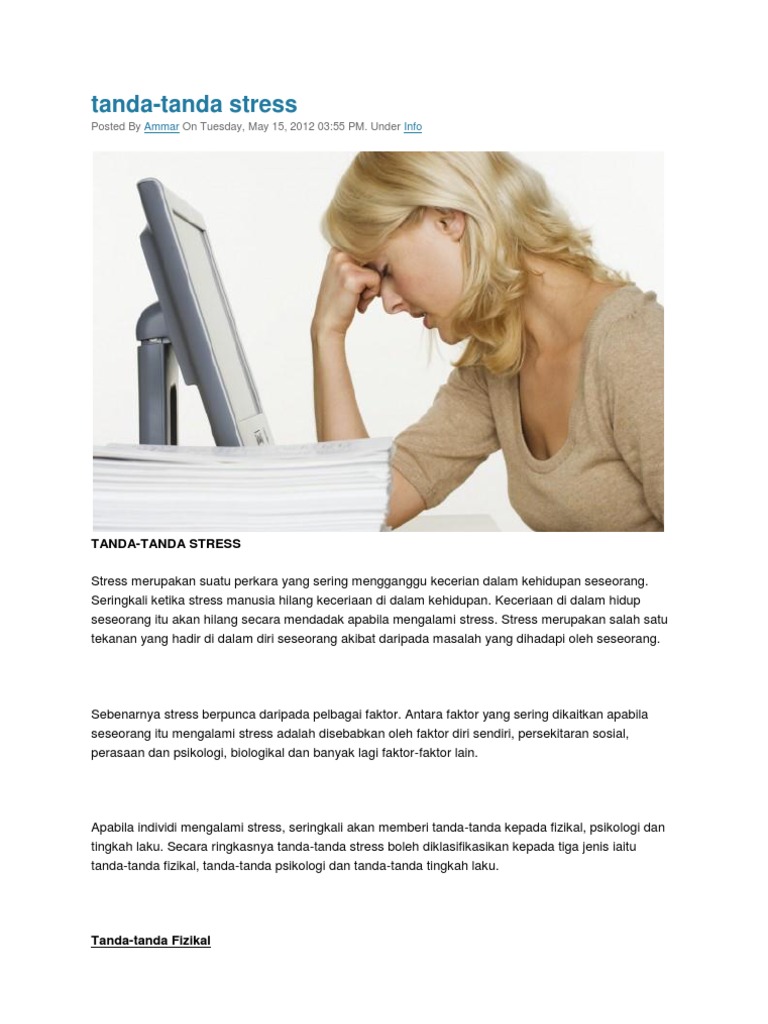 tanda-tanda stress

Posted By Ammar On Tuesday, May 15, 2012 03:55 PM. Under Info

TANDA-TANDA STRESS

Stress merupakan suatu perkara yang sering mengganggu kecerian dalam kehidupan seseorang. Seringkali ketika stress manusia hilang keceriaan di dalam kehidupan. Keceriaan di dalam hidup seseorang itu akan hilang secara mendadak apabila mengalami stress. Stress merupakan salah satu tekanan yang hadir di dalam diri seseorang akibat daripada masalah yang dihadapi oleh seseorang.

Sebenarnya stress berpunca daripada pelbagai faktor. Antara faktor yang sering dikaitkan apabila seseorang itu mengalami stress adalah disebabkan oleh faktor diri sendiri, persekitaran sosial, perasaan dan psikologi, biologikal dan banyak lagi faktor-faktor lain.

Apabila individi mengalami stress, seringkali akan memberi tanda-tanda kepada fizikal, psikologi dan tingkah laku. Secara ringkasnya tanda-tanda stress boleh diklasifikasikan kepada tiga jenis iaitu tanda-tanda fizikal, tanda-tanda psikologi dan tanda-tanda tingkah laku.

Tanda-tanda Fizikal